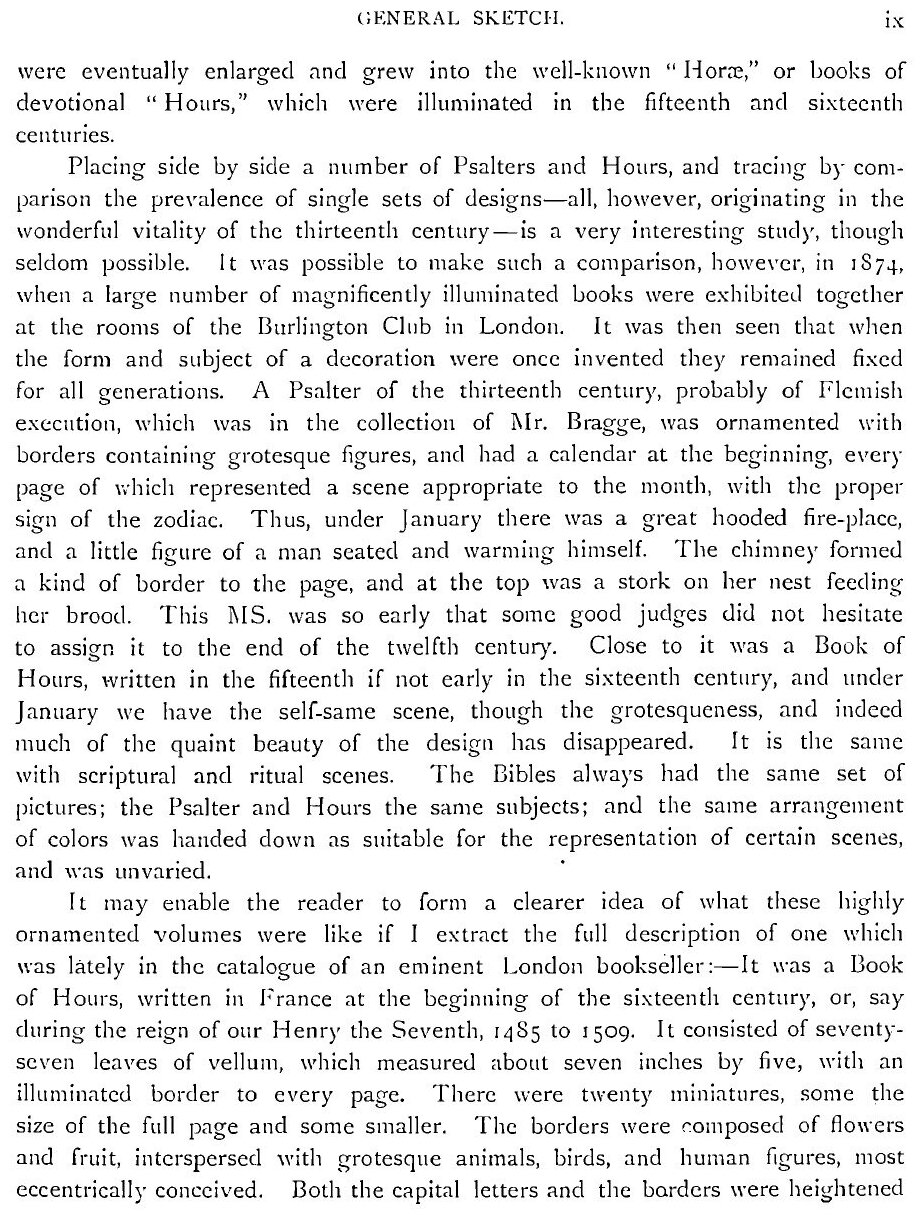 GENERAL SKETCH. ix

were eventually enlarged and grew into the well-known "Horæ," or books of devotional "Hours," which were illuminated in the fifteenth and sixteenth centuries.

Placing side by side a number of Psalters and Hours, and tracing by comparison the prevalence of single sets of designs—all, however, originating in the wonderful vitality of the thirteenth century—is a very interesting study, though seldom possible. It was possible to make such a comparison, however, in 1874, when a large number of magnificently illuminated books were exhibited together at the rooms of the Burlington Club in London. It was then seen that when the form and subject of a decoration were once invented they remained fixed for all generations. A Psalter of the thirteenth century, probably of Flemish execution, which was in the collection of Mr. Bragge, was ornamented with borders containing grotesque figures, and had a calendar at the beginning, every page of which represented a scene appropriate to the month, with the proper sign of the zodiac. Thus, under January there was a great hooded fire-place, and a little figure of a man seated and warming himself. The chimney formed a kind of border to the page, and at the top was a stork on her nest feeding her brood. This MS. was so early that some good judges did not hesitate to assign it to the end of the twelfth century. Close to it was a Book of Hours, written in the fifteenth if not early in the sixteenth century, and under January we have the self-same scene, though the grotesqueness, and indeed much of the quaint beauty of the design has disappeared. It is the same with scriptural and ritual scenes. The Bibles always had the same set of pictures; the Psalter and Hours the same subjects; and the same arrangement of colors was handed down as suitable for the representation of certain scenes, and was unvaried.

It may enable the reader to form a clearer idea of what these highly ornamented volumes were like if I extract the full description of one which was lately in the catalogue of an eminent London bookseller:—It was a Book of Hours, written in France at the beginning of the sixteenth century, or, say during the reign of our Henry the Seventh, 1485 to 1509. It consisted of seventy-seven leaves of vellum, which measured about seven inches by five, with an illuminated border to every page. There were twenty miniatures, some the size of the full page and some smaller. The borders were composed of flowers and fruit, interspersed with grotesque animals, birds, and human figures, most eccentrically conceived. Both the capital letters and the borders were heightened